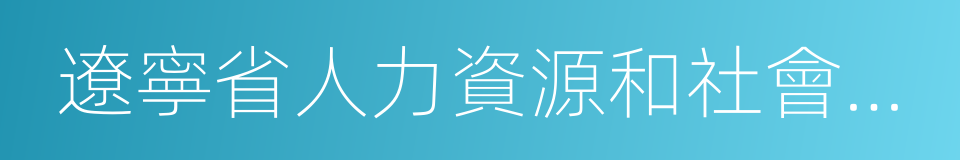 遼寧省人力資源和社會...